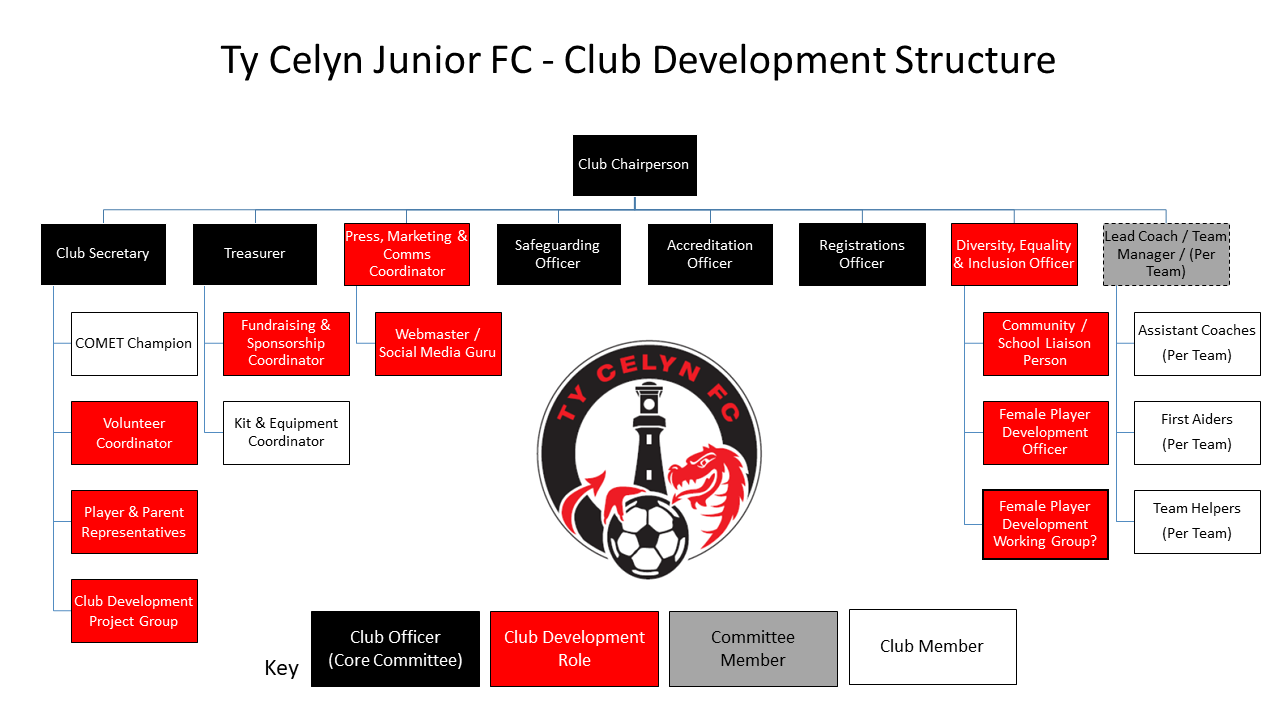 Ty Celyn Junior FC - Club Development Structure

Club Chairperson

Club Secretary

Treasurer

Press, Marketing & Comms Coordinator

Safeguarding Officer

Accreditation Officer

Registrations Officer

Diversity, Equality & Inclusion Officer

Lead Coach / Team Manager / (Per Team)

COMET Champion

Volunteer Coordinator

Player & Parent Representatives

Club Development Project Group

Fundraising & Sponsorship Coordinator

Kit & Equipment Coordinator

Webmaster / Social Media Guru

TY CELYN FC

Community / School Liaison Person

Female Player Development Officer

Female Player Development Working Group?

Assistant Coaches (Per Team)

First Aiders (Per Team)

Team Helpers (Per Team)

Key

Club Officer (Core Committee)

Club Development Role

Committee Member

Club Member